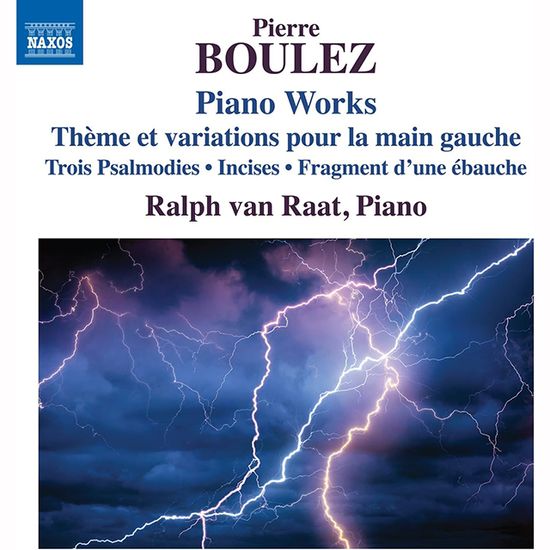 NAXOS

Pierre
BOULEZ

Piano Works

Thème et variations pour la main gauche

Trois Psalmodies • Incises • Fragment d'une ébauche

Ralph van Raat, Piano